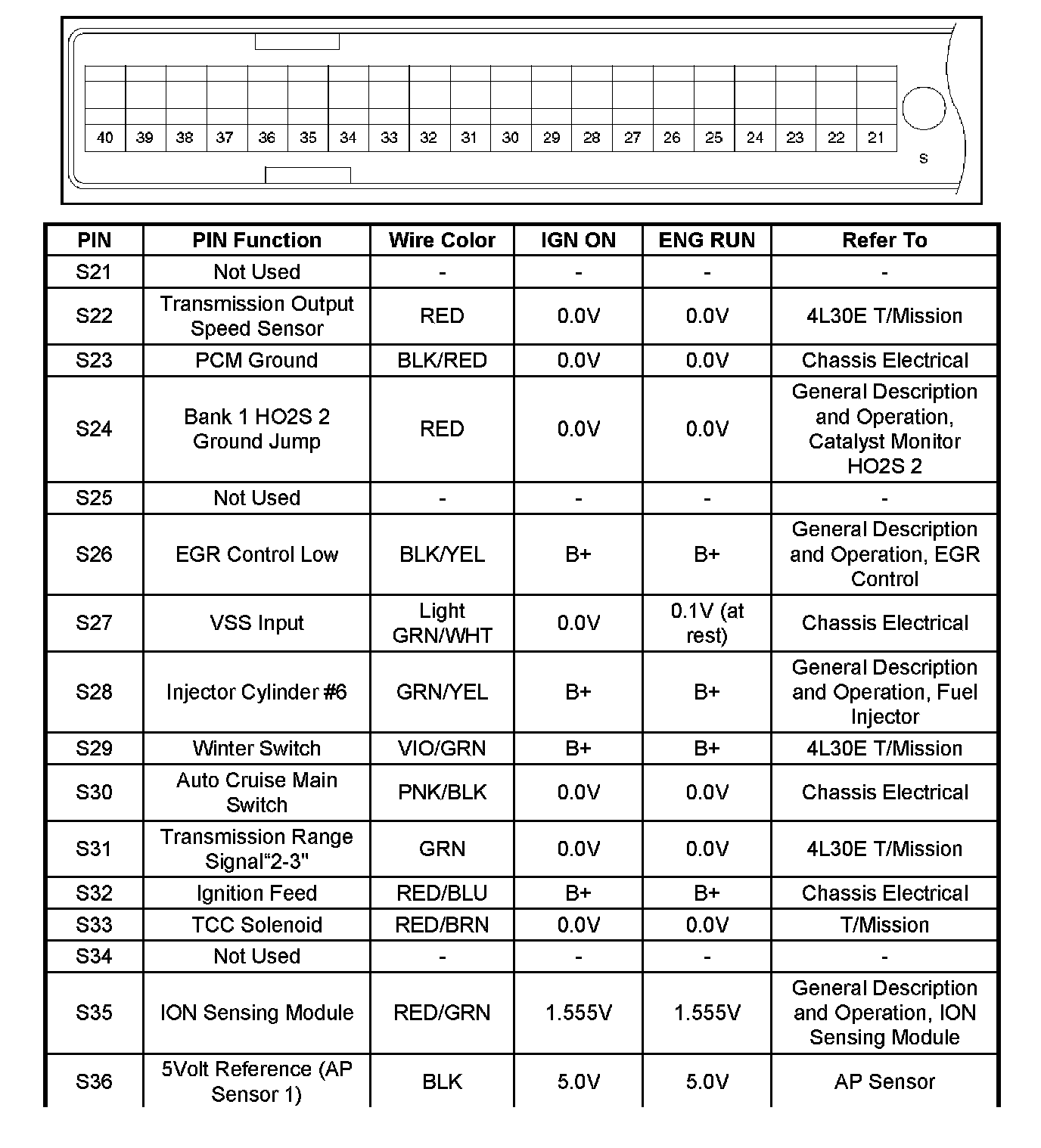 40 39 38 37 36 35 34 33 32 31 30 29 28 27 26 25 24 23 22 21

S

| PIN | PIN Function | Wire Color | IGN ON | ENG RUN | Refer To |
|---|---|---|---|---|---|
| S21 | Not Used | - | - | - | - |
| S22 | Transmission Output Speed Sensor | RED | 0.0V | 0.0V | 4L30E T/Mission |
| S23 | PCM Ground | BLK/RED | 0.0V | 0.0V | Chassis Electrical |
| S24 | Bank 1 HO2S 2 Ground Jump | RED | 0.0V | 0.0V | General Description and Operation, Catalyst Monitor HO2S 2 |
| S25 | Not Used | - | - | - | - |
| S26 | EGR Control Low | BLK/YEL | B+ | B+ | General Description and Operation, EGR Control |
| S27 | VSS Input | Light GRN/WHT | 0.0V | 0.1V (at rest) | Chassis Electrical |
| S28 | Injector Cylinder #6 | GRN/YEL | B+ | B+ | General Description and Operation, Fuel Injector |
| S29 | Winter Switch | VIO/GRN | B+ | B+ | 4L30E T/Mission |
| S30 | Auto Cruise Main Switch | PNK/BLK | 0.0V | 0.0V | Chassis Electrical |
| S31 | Transmission Range Signal“2-3" | GRN | 0.0V | 0.0V | 4L30E T/Mission |
| S32 | Ignition Feed | RED/BLU | B+ | B+ | Chassis Electrical |
| S33 | TCC Solenoid | RED/BRN | 0.0V | 0.0V | T/Mission |
| S34 | Not Used | - | - | - | - |
| S35 | ION Sensing Module | RED/GRN | 1.555V | 1.555V | General Description and Operation, ION Sensing Module |
| S36 | 5Volt Reference (AP Sensor 1) | BLK | 5.0V | 5.0V | AP Sensor |